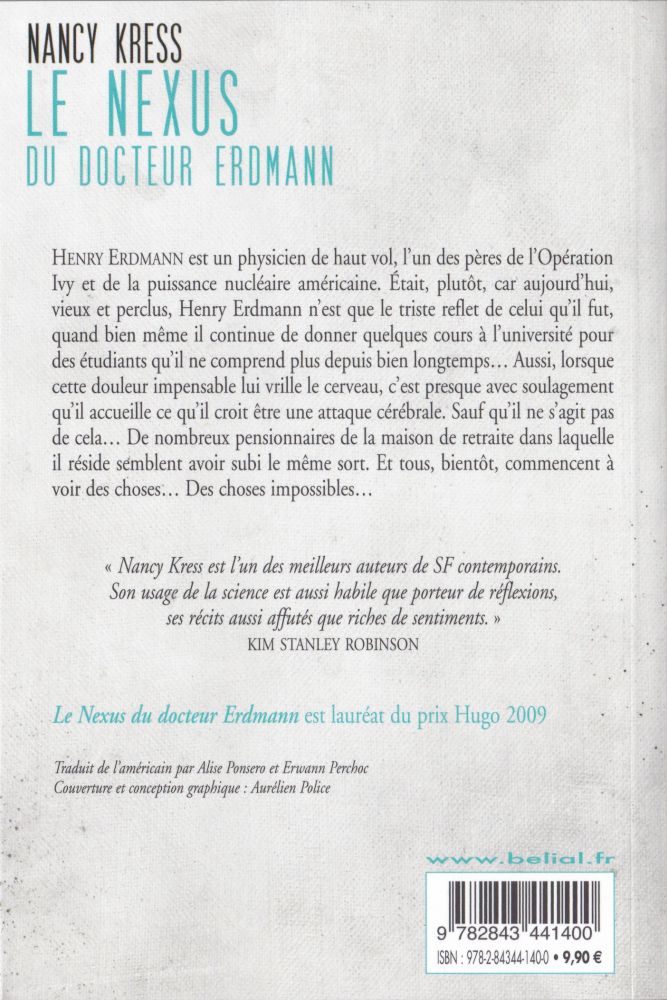 NANCY KRESS
LE NEXUS
DU DOCTEUR ERDMANN

HENRY ERDMANN est un physicien de haut vol, l'un des pères de l'Opération Ivy et de la puissance nucléaire américaine. Était, plutôt, car aujourd'hui, vieux et perclus, Henry Erdmann n'est que le triste reflet de celui qu'il fut, quand bien même il continue de donner quelques cours à l'université pour des étudiants qu'il ne comprend plus depuis bien longtemps… Aussi, lorsque cette douleur impensable lui vrille le cerveau, c'est presque avec soulagement qu'il accueille ce qu'il croit être une attaque cérébrale. Sauf qu'il ne s'agit pas de cela… De nombreux pensionnaires de la maison de retraite dans laquelle il réside semblent avoir subi le même sort. Et tous, bientôt, commencent à voir des choses… Des choses impossibles…

« Nancy Kress est l'un des meilleurs auteurs de SF contemporains. Son usage de la science est aussi habile que porteur de réflexions, ses récits aussi affutés que riches de sentiments. »
KIM STANLEY ROBINSON

Le Nexus du docteur Erdmann est lauréat du prix Hugo 2009

Traduit de l'américain par Alise Ponsero et Erwann Perchoc
Couverture et conception graphique : Aurélien Police

www.belial.fr

9 782843 441400
ISBN : 978-2-84344-140-0 • 9,90 €